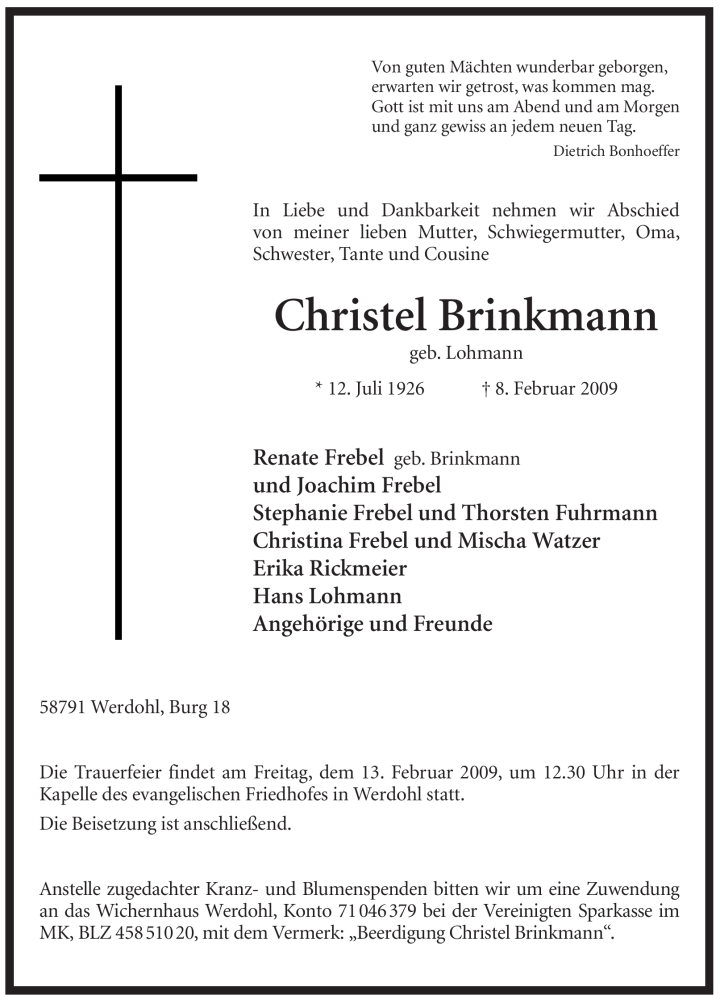 Von guten Mächten wunderbar geborgen,
erwarten wir getrost, was kommen mag.
Gott ist mit uns am Abend und am Morgen
und ganz gewiss an jedem neuen Tag.

Dietrich Bonhoeffer

In Liebe und Dankbarkeit nehmen wir Abschied von meiner lieben Mutter, Schwiegermutter, Oma, Schwester, Tante und Cousine

Christel Brinkmann

geb. Lohmann

* 12. Juli 1926 † 8. Februar 2009

Renate Frebel geb. Brinkmann
und Joachim Frebel
Stephanie Frebel und Thorsten Fuhrmann
Christina Frebel und Mischa Watzer
Erika Rickmeier
Hans Lohmann
Angehörige und Freunde

58791 Werdohl, Burg 18

Die Trauerfeier findet am Freitag, dem 13. Februar 2009, um 12.30 Uhr in der Kapelle des evangelischen Friedhofes in Werdohl statt.

Die Beisetzung ist anschließend.

Anstelle zugedachter Kranz- und Blumenspenden bitten wir um eine Zuwendung an das Wichernhaus Werdohl, Konto 71 046 379 bei der Vereinigten Sparkasse im MK, BLZ 458 510 20, mit dem Vermerk: „Beerdigung Christel Brinkmann“.